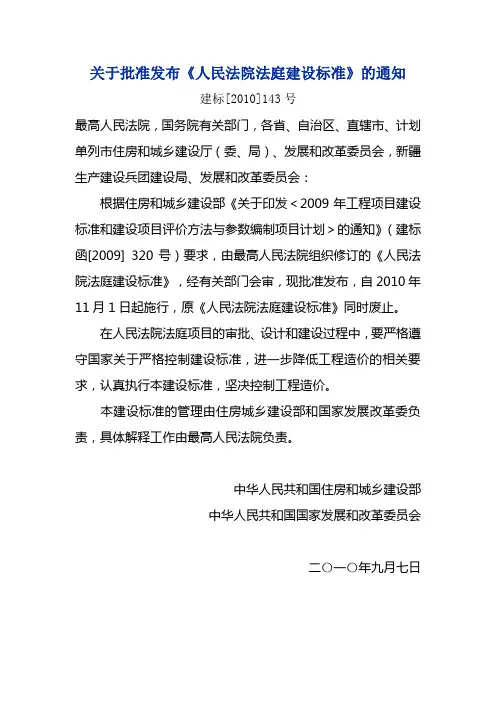 关于批准发布《人民法院法庭建设标准》的通知

建标[2010]143 号

最高人民法院，国务院有关部门，各省、自治区、直辖市、计划单列市住房和城乡建设厅（委、局）、发展和改革委员会，新疆生产建设兵团建设局、发展和改革委员会：

根据住房和城乡建设部《关于印发＜2009 年工程项目建设标准和建设项目评价方法与参数编制项目计划＞的通知》（建标函[2009] 320 号）要求，由最高人民法院组织修订的《人民法院法庭建设标准》，经有关部门会审，现批准发布，自 2010 年 11 月 1 日起施行，原《人民法院法庭建设标准》同时废止。

在人民法院法庭项目的审批、设计和建设过程中，要严格遵守国家关于严格控制建设标准，进一步降低工程造价的相关要求，认真执行本建设标准，坚决控制工程造价。

本建设标准的管理由住房城乡建设部和国家发展改革委负责，具体解释工作由最高人民法院负责。

中华人民共和国住房和城乡建设部

中华人民共和国国家发展和改革委员会

二〇一〇年九月七日